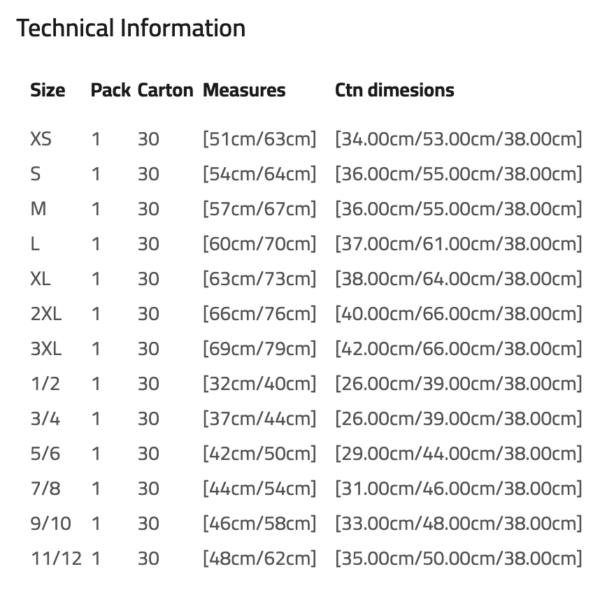 Technical Information

| Size | Pack | Carton | Measures | Ctn dimesions |
|---|---|---|---|---|
| XS | 1 | 30 | [51cm/63cm] | [34.00cm/53.00cm/38.00cm] |
| S | 1 | 30 | [54cm/64cm] | [36.00cm/55.00cm/38.00cm] |
| M | 1 | 30 | [57cm/67cm] | [36.00cm/55.00cm/38.00cm] |
| L | 1 | 30 | [60cm/70cm] | [37.00cm/61.00cm/38.00cm] |
| XL | 1 | 30 | [63cm/73cm] | [38.00cm/64.00cm/38.00cm] |
| 2XL | 1 | 30 | [66cm/76cm] | [40.00cm/66.00cm/38.00cm] |
| 3XL | 1 | 30 | [69cm/79cm] | [42.00cm/66.00cm/38.00cm] |
| 1/2 | 1 | 30 | [32cm/40cm] | [26.00cm/39.00cm/38.00cm] |
| 3/4 | 1 | 30 | [37cm/44cm] | [26.00cm/39.00cm/38.00cm] |
| 5/6 | 1 | 30 | [42cm/50cm] | [29.00cm/44.00cm/38.00cm] |
| 7/8 | 1 | 30 | [44cm/54cm] | [31.00cm/46.00cm/38.00cm] |
| 9/10 | 1 | 30 | [46cm/58cm] | [33.00cm/48.00cm/38.00cm] |
| 11/12 | 1 | 30 | [48cm/62cm] | [35.00cm/50.00cm/38.00cm] |